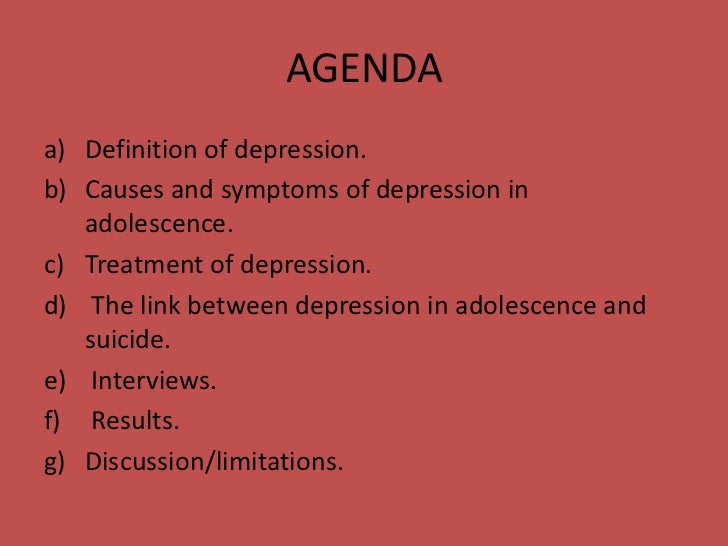 AGENDA

a) Definition of depression.
b) Causes and symptoms of depression in adolescence.
c) Treatment of depression.
d) The link between depression in adolescence and suicide.
e) Interviews.
f) Results.
g) Discussion/limitations.